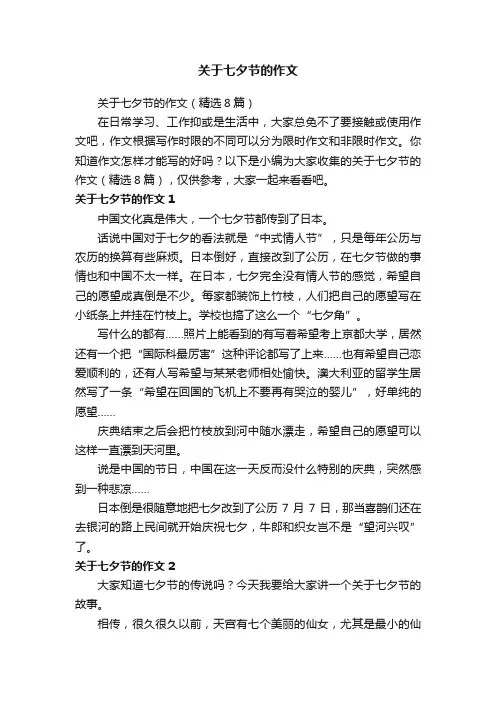 关于七夕节的作文

关于七夕节的作文（精选8篇）

在日常学习、工作抑或是生活中，大家总免不了要接触或使用作文吧，作文根据写作时限的不同可以分为限时作文和非限时作文。你知道作文怎样才能写的好吗？以下是小编为大家收集的关于七夕节的作文（精选8篇），仅供参考，大家一起来看看吧。

关于七夕节的作文1

中国文化真是伟大，一个七夕节都传到了日本。

话说中国对于七夕的看法就是“中式情人节”，只是每年公历与农历的换算有些麻烦。日本倒好，直接改到了公历，在七夕节做的事情也和中国不太一样。在日本，七夕完全没有情人节的感觉，希望自己的愿望成真倒是不少。每家都装饰上竹枝，人们把自己的愿望写在小纸条上并挂在竹枝上。学校也搞了这么一个“七夕角”。

写什么的都有……照片上能看到的有写着希望考上京都大学，居然还有一个把“国际科最厉害”这种评论都写了上来……也有希望自己恋爱顺利的，还有人写希望与某某老师相处愉快。澳大利亚的留学生居然写了一条“希望在回国的飞机上不要再有哭泣的婴儿”，好单纯的愿望……

庆典结束之后会把竹枝放到河中随水漂走，希望自己的愿望可以这样一直漂到天河里。

说是中国的节日，中国在这一天反而没什么特别的庆典，突然感到一种悲凉……

日本倒是很随意地把七夕改到了公历7月7日，那当喜鹊们还在去银河的路上民间就开始庆祝七夕，牛郎和织女岂不是“望河兴叹”了。

关于七夕节的作文2

大家知道七夕节的传说吗？今天我要给大家讲一个关于七夕节的故事。

相传，很久很久以前，天宫有七个美丽的仙女，尤其是最小的仙